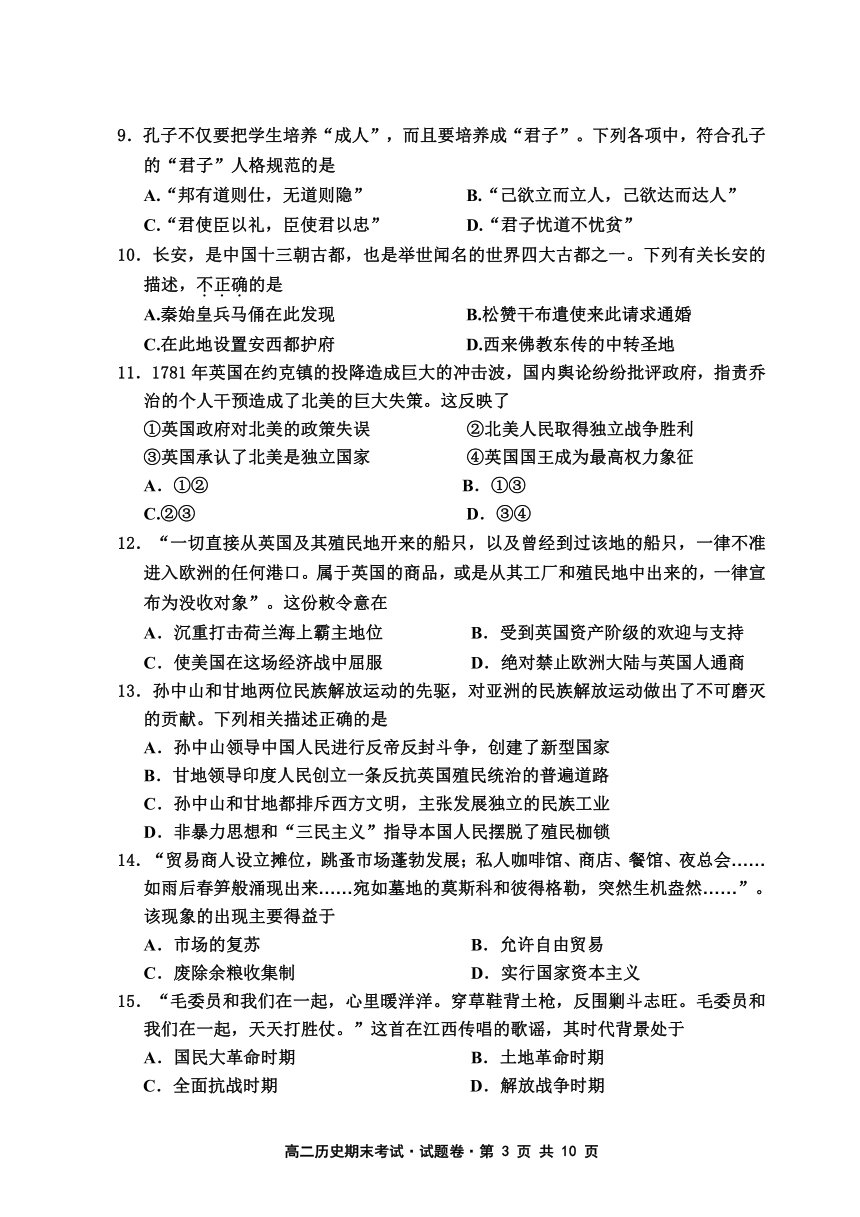 9．孔子不仅要把学生培养“成人”，而且要培养成“君子”。下列各项中，符合孔子的“君子”人格规范的是

A.“邦有道则仕，无道则隐”　　B.“己欲立而立人，己欲达而达人”

C.“君使臣以礼，臣使君以忠”　　D.“君子忧道不忧贫”

10．长安，是中国十三朝古都，也是举世闻名的世界四大古都之一。下列有关长安的描述，不正确的是

A.秦始皇兵马俑在此发现　　B.松赞干布遣使来此请求通婚

C.在此地设置安西都护府　　D.西来佛教东传的中转圣地

11．1781 年英国在约克镇的投降造成巨大的冲击波，国内舆论纷纷批评政府，指责乔治的个人干预造成了北美的巨大失策。这反映了

①英国政府对北美的政策失误　　②北美人民取得独立战争胜利

③英国承认了北美是独立国家　　④英国国王成为最高权力象征

A．①②　　B．①③

C.②③　　D．③④

12．“一切直接从英国及其殖民地开来的船只，以及曾经到过该地的船只，一律不准进入欧洲的任何港口。属于英国的商品，或是从其工厂和殖民地中出来的，一律宣布为没收对象”。这份敕令意在

A．沉重打击荷兰海上霸主地位　　B．受到英国资产阶级的欢迎与支持

C．使美国在这场经济战中屈服　　D．绝对禁止欧洲大陆与英国人通商

13．孙中山和甘地两位民族解放运动的先驱，对亚洲的民族解放运动做出了不可磨灭的贡献。下列相关描述正确的是

A．孙中山领导中国人民进行反帝反封斗争，创建了新型国家

B．甘地领导印度人民创立一条反抗英国殖民统治的普遍道路

C．孙中山和甘地都排斥西方文明，主张发展独立的民族工业

D．非暴力思想和“三民主义”指导本国人民摆脱了殖民枷锁

14．“贸易商人设立摊位，跳蚤市场蓬勃发展；私人咖啡馆、商店、餐馆、夜总会……如雨后春笋般涌现出来……宛如墓地的莫斯科和彼得格勒，突然生机盎然……”。该现象的出现主要得益于

A．市场的复苏　　B．允许自由贸易

C．废除余粮收集制　　D．实行国家资本主义

15．“毛委员和我们在一起，心里暖洋洋。穿草鞋背土枪，反围剿斗志旺。毛委员和我们在一起，天天打胜仗。”这首在江西传唱的歌谣，其时代背景处于

A．国民大革命时期　　B．土地革命时期

C．全面抗战时期　　D．解放战争时期

高二历史期末考试·试题卷·第 3 页 共 10 页